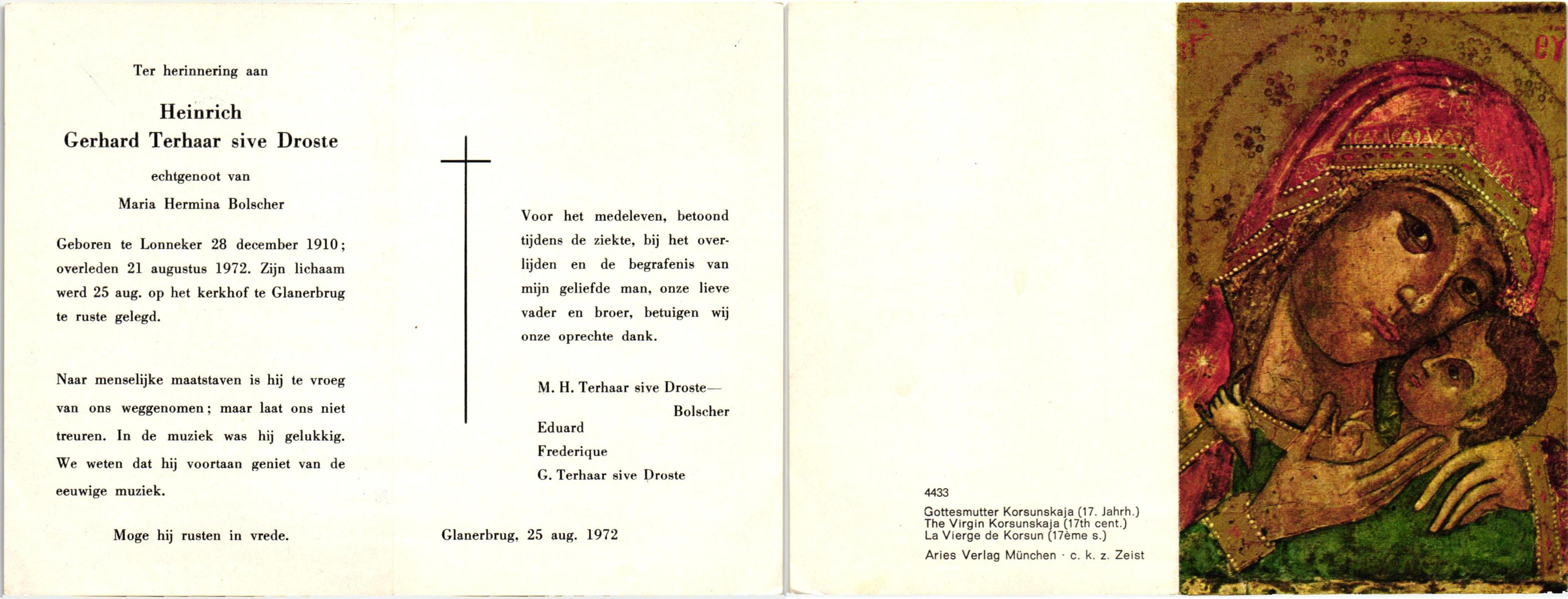 Ter herinnering aan

Heinrich
Gerhard Terhaar sive Droste

echtgenoot van

Maria Hermina Bolscher

Geboren te Lonneker 28 december 1910; overleden 21 augustus 1972. Zijn lichaam werd 25 aug. op het kerkhof te Glanerbrug te ruste gelegd.

Naar menselijke maatstaven is hij te vroeg van ons weggenomen; maar laat ons niet treuren. In de muziek was hij gelukkig. We weten dat hij voortaan geniet van de eeuwige muziek.

Moge hij rusten in vrede.

Voor het medeleven, betoond tijdens de ziekte, bij het overlijden en de begrafenis van mijn geliefde man, onze lieve vader en broer, betuigen wij onze oprechte dank.

M. H. Terhaar sive Droste—
Bolscher
Eduard
Frederique
G. Terhaar sive Droste

Glanerbrug, 25 aug. 1972

4433
Gottesmutter Korsunskaja (17. Jahrh.)
The Virgin Korsunskaja (17th cent.)
La Vierge de Korsun (17ème s.)
Aries Verlag München · c. k. z. Zeist